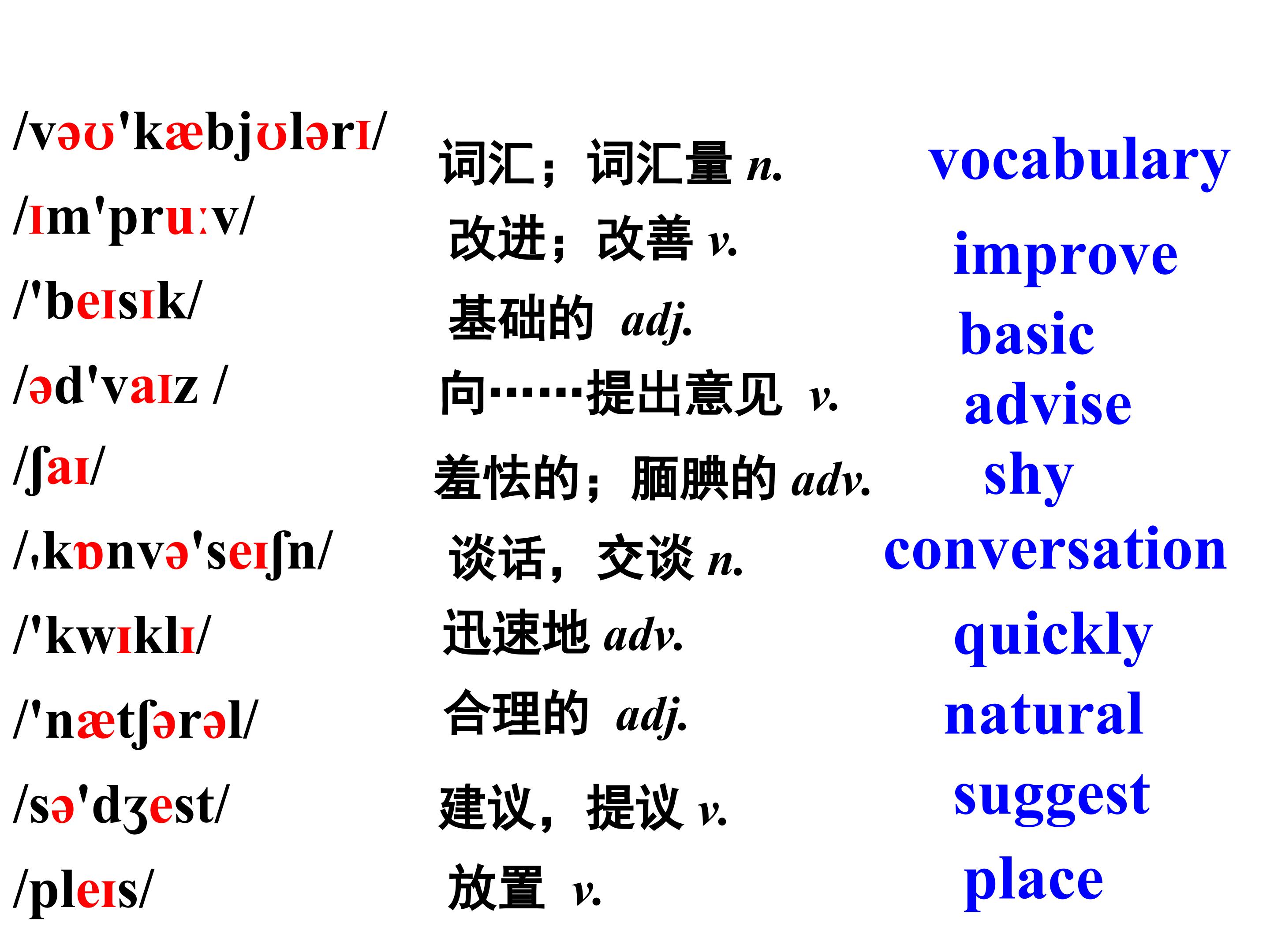 /vəʊ'kæbjʊlərɪ/ 词汇；词汇量 n. vocabulary
/ɪm'pruːv/ 改进；改善 v. improve
/'beɪsɪk/ 基础的 adj. basic
/əd'vaɪz / 向……提出意见 v. advise
/ʃaɪ/ 羞怯的；腼腆的 adv. shy
/ˌkɒnvə'seɪʃn/ 谈话，交谈 n. conversation
/'kwɪklɪ/ 迅速地 adv. quickly
/'nætʃərəl/ 合理的 adj. natural
/sə'dʒest/ 建议，提议 v. suggest
/pleɪs/ 放置 v. place